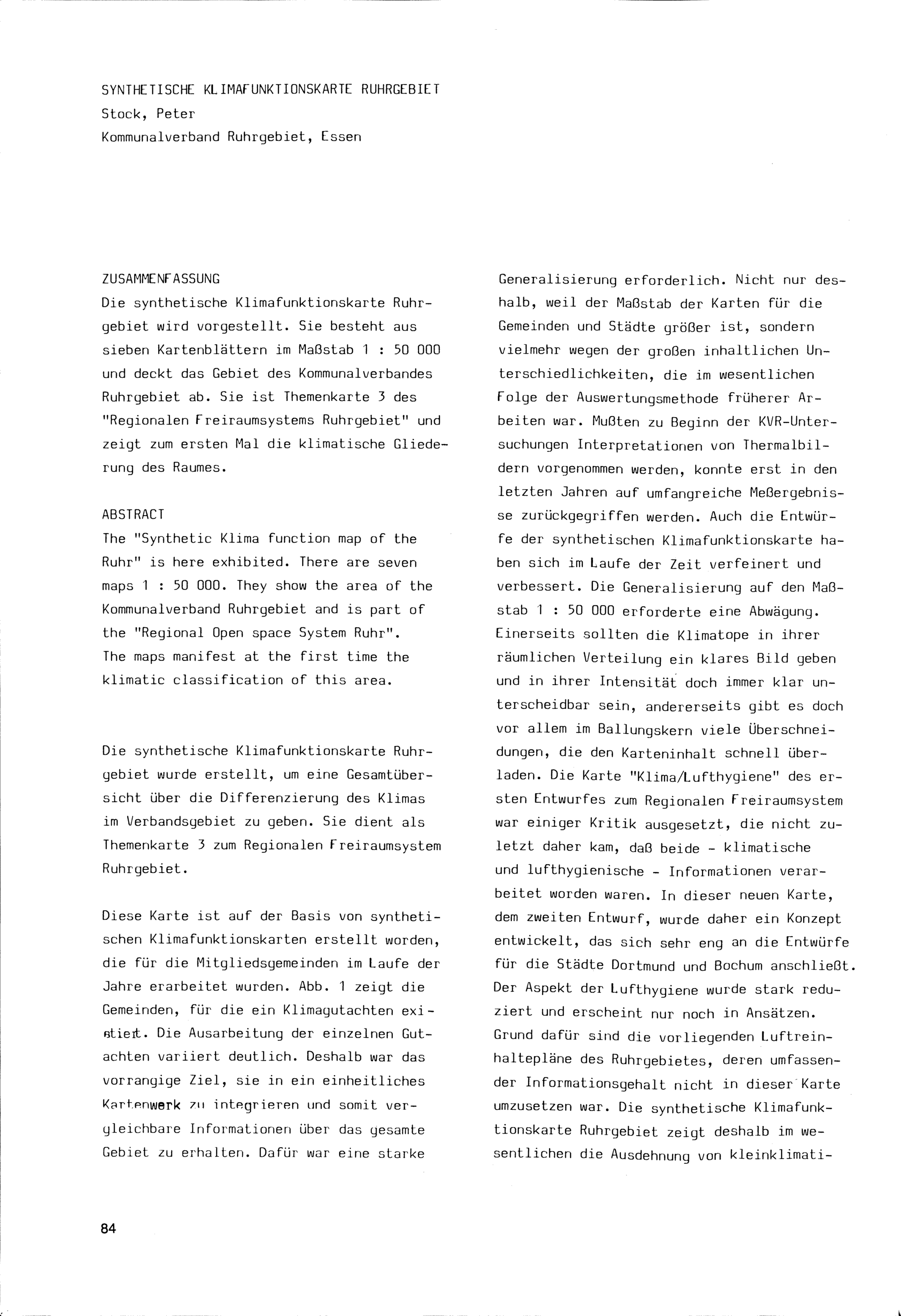 SYNTHETISCHE KLIMAFUNKTIONSKARTE RUHRGEBIET
Stock, Peter
Kommunalverband Ruhrgebiet, Essen

ZUSAMMENFASSUNG
Die synthetische Klimafunktionskarte Ruhrgebiet wird vorgestellt. Sie besteht aus sieben Kartenblättern im Maßstab 1 : 50 000 und deckt das Gebiet des Kommunalverbandes Ruhrgebiet ab. Sie ist Themenkarte 3 des "Regionalen Freiraumsystems Ruhrgebiet" und zeigt zum ersten Mal die klimatische Gliederung des Raumes.

ABSTRACT
The "Synthetic Klima function map of the Ruhr" is here exhibited. There are seven maps 1 : 50 000. They show the area of the Kommunalverband Ruhrgebiet and is part of the "Regional Open space System Ruhr".
The maps manifest at the first time the klimatic classification of this area.

Die synthetische Klimafunktionskarte Ruhrgebiet wurde erstellt, um eine Gesamtübersicht über die Differenzierung des Klimas im Verbandsgebiet zu geben. Sie dient als Themenkarte 3 zum Regionalen Freiraumsystem Ruhrgebiet.

Diese Karte ist auf der Basis von synthetischen Klimafunktionskarten erstellt worden, die für die Mitgliedsgemeinden im Laufe der Jahre erarbeitet wurden. Abb. 1 zeigt die Gemeinden, für die ein Klimagutachten existiert. Die Ausarbeitung der einzelnen Gutachten variiert deutlich. Deshalb war das vorrangige Ziel, sie in ein einheitliches Kartenwerk zu integrieren und somit vergleichbare Informationen über das gesamte Gebiet zu erhalten. Dafür war eine starke Generalisierung erforderlich. Nicht nur deshalb, weil der Maßstab der Karten für die Gemeinden und Städte größer ist, sondern vielmehr wegen der großen inhaltlichen Unterschiedlichkeiten, die im wesentlichen Folge der Auswertungsmethode früherer Arbeiten war. Mußten zu Beginn der KVR-Untersuchungen Interpretationen von Thermalbildern vorgenommen werden, konnte erst in den letzten Jahren auf umfangreiche Meßergebnisse zurückgegriffen werden. Auch die Entwürfe der synthetischen Klimafunktionskarte haben sich im Laufe der Zeit verfeinert und verbessert. Die Generalisierung auf den Maßstab 1 : 50 000 erforderte eine Abwägung. Einerseits sollten die Klimatope in ihrer räumlichen Verteilung ein klares Bild geben und in ihrer Intensität doch immer klar unterscheidbar sein, andererseits gibt es doch vor allem im Ballungskern viele Überschneidungen, die den Karteninhalt schnell überladen. Die Karte "Klima/Lufthygiene" des ersten Entwurfes zum Regionalen Freiraumsystem war einiger Kritik ausgesetzt, die nicht zuletzt daher kam, daß beide - klimatische und lufthygienische - Informationen verarbeitet worden waren. In dieser neuen Karte, dem zweiten Entwurf, wurde daher ein Konzept entwickelt, das sich sehr eng an die Entwürfe für die Städte Dortmund und Bochum anschließt. Der Aspekt der Lufthygiene wurde stark reduziert und erscheint nur noch in Ansätzen. Grund dafür sind die vorliegenden Luftreinhaltepläne des Ruhrgebietes, deren umfassender Informationsgehalt nicht in dieser Karte umzusetzen war. Die synthetische Klimafunktionskarte Ruhrgebiet zeigt deshalb im wesentlichen die Ausdehnung von kleinklimati-

84